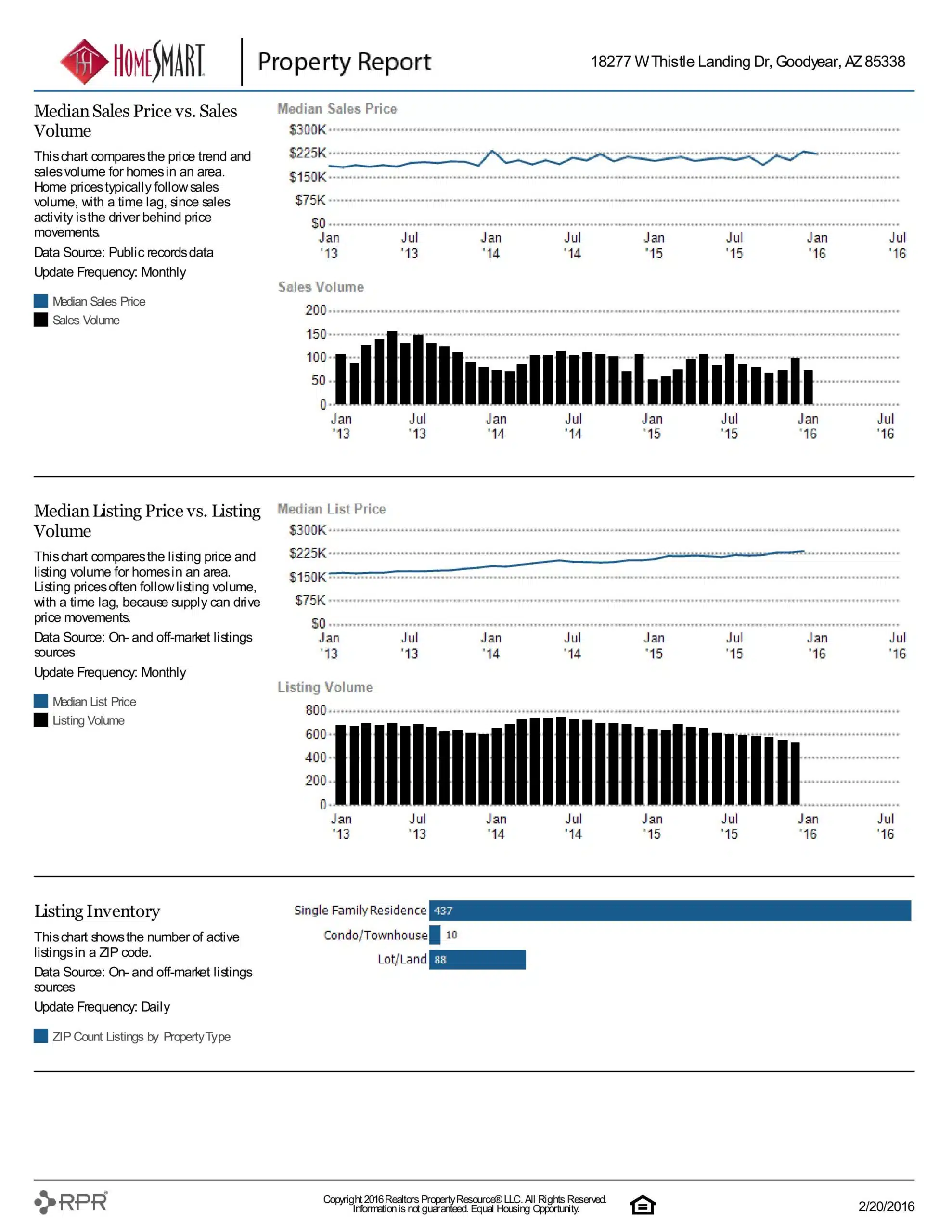 HOMESMART Property Report 18277 W Thistle Landing Dr, Goodyear, AZ 85338

Median Sales Price vs. Sales Volume

This chart compares the price trend and sales volume for homes in an area. Home prices typically follow sales volume, with a time lag, since sales activity is the driver behind price movements.

Data Source: Public records data

Update Frequency: Monthly

Median Sales Price
Sales Volume

Median Sales Price
$300K
$225K
$150K
$75K
$0
Jan '13 Jul '13 Jan '14 Jul '14 Jan '15 Jul '15 Jan '16 Jul '16

Sales Volume
200
150
100
50
0
Jan '13 Jul '13 Jan '14 Jul '14 Jan '15 Jul '15 Jan '16 Jul '16

Median Listing Price vs. Listing Volume

This chart compares the listing price and listing volume for homes in an area. Listing prices often follow listing volume, with a time lag, because supply can drive price movements.

Data Source: On- and off-market listings sources

Update Frequency: Monthly

Median List Price
Listing Volume

Median List Price
$300K
$225K
$150K
$75K
$0
Jan '13 Jul '13 Jan '14 Jul '14 Jan '15 Jul '15 Jan '16 Jul '16

Listing Volume
800
600
400
200
0
Jan '13 Jul '13 Jan '14 Jul '14 Jan '15 Jul '15 Jan '16 Jul '16

Listing Inventory

This chart shows the number of active listings in a ZIP code.

Data Source: On- and off-market listings sources

Update Frequency: Daily

ZIP Count Listings by Property Type

Single Family Residence 437
Condo/Townhouse 10
Lot/Land 88

RPR

Copyright 2016 Realtors Property Resource® LLC. All Rights Reserved. Information is not guaranteed. Equal Housing Opportunity.

2/20/2016